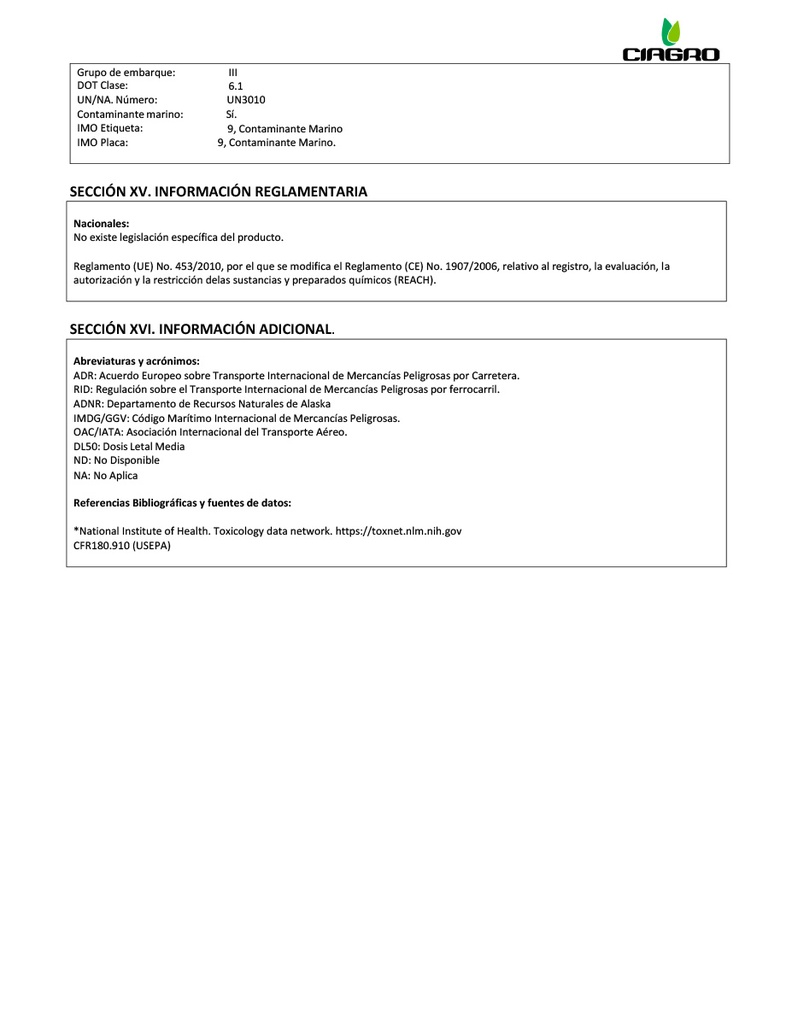 CIAGRO

Grupo de embarque: III
DOT Clase: 6.1
UN/NA. Número: UN3010
Contaminante marino: Sí.
IMO Etiqueta: 9, Contaminante Marino
IMO Placa: 9, Contaminante Marino.

SECCIÓN XV. INFORMACIÓN REGLAMENTARIA

Nacionales:
No existe legislación específica del producto.

Reglamento (UE) No. 453/2010, por el que se modifica el Reglamento (CE) No. 1907/2006, relativo al registro, la evaluación, la autorización y la restricción delas sustancias y preparados químicos (REACH).

SECCIÓN XVI. INFORMACIÓN ADICIONAL.

Abreviaturas y acrónimos:
ADR: Acuerdo Europeo sobre Transporte Internacional de Mercancías Peligrosas por Carretera.
RID: Regulación sobre el Transporte Internacional de Mercancías Peligrosas por ferrocarril.
ADNR: Departamento de Recursos Naturales de Alaska
IMDG/GGV: Código Marítimo Internacional de Mercancías Peligrosas.
OAC/IATA: Asociación Internacional del Transporte Aéreo.
DL50: Dosis Letal Media
ND: No Disponible
NA: No Aplica

Referencias Bibliográficas y fuentes de datos:

*National Institute of Health. Toxicology data network. https://toxnet.nlm.nih.gov
CFR180.910 (USEPA)